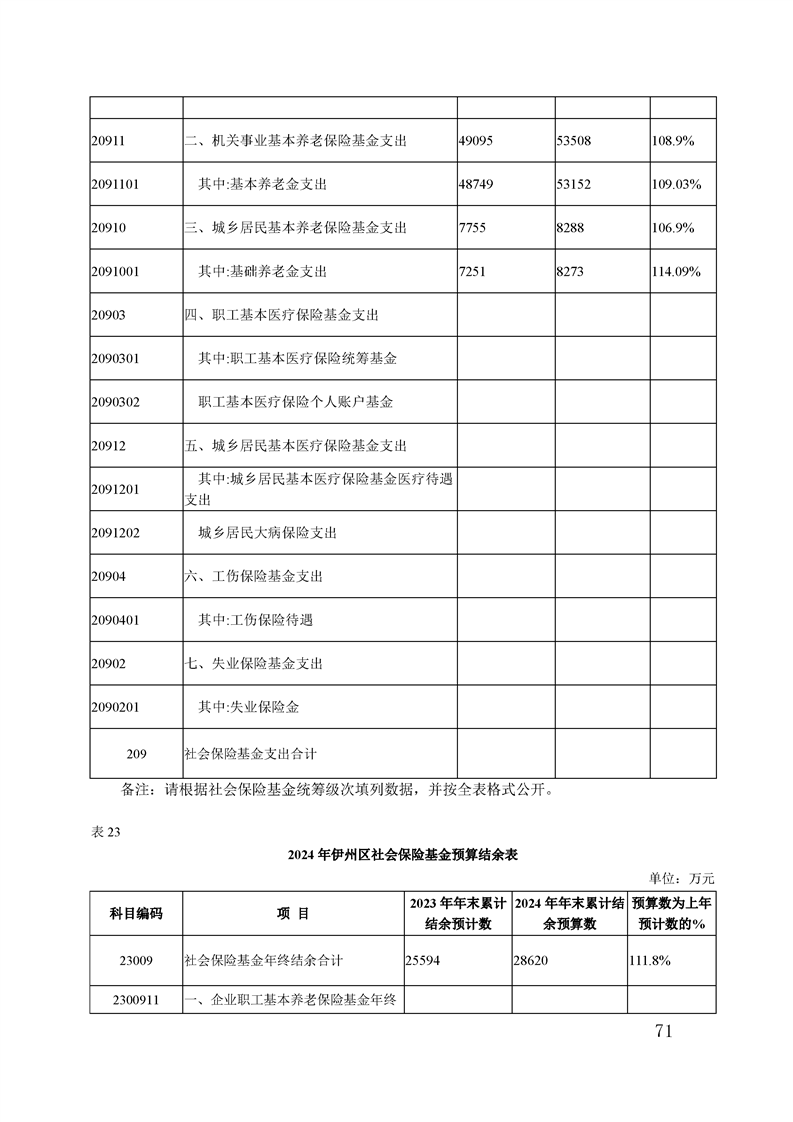 | | | | | |
|---|---|---|---|---|
| 20911 | 二、机关事业基本养老保险基金支出 | 49095 | 53508 | 108.9% |
| 2091101 | 其中:基本养老金支出 | 48749 | 53152 | 109.03% |
| 20910 | 三、城乡居民基本养老保险基金支出 | 7755 | 8288 | 106.9% |
| 2091001 | 其中:基础养老金支出 | 7251 | 8273 | 114.09% |
| 20903 | 四、职工基本医疗保险基金支出 | | | |
| 2090301 | 其中:职工基本医疗保险统筹基金 | | | |
| 2090302 | 职工基本医疗保险个人账户基金 | | | |
| 20912 | 五、城乡居民基本医疗保险基金支出 | | | |
| 2091201 | 其中:城乡居民基本医疗保险基金医疗待遇支出 | | | |
| 2091202 | 城乡居民大病保险支出 | | | |
| 20904 | 六、工伤保险基金支出 | | | |
| 2090401 | 其中:工伤保险待遇 | | | |
| 20902 | 七、失业保险基金支出 | | | |
| 2090201 | 其中:失业保险金 | | | |
| 209 | 社会保险基金支出合计 | | | |

备注：请根据社会保险基金统筹级次填列数据，并按全表格式公开。

表 23

2024 年伊州区社会保险基金预算结余表

单位：万元

| 科目编码 | 项 目 | 2023 年年末累计结余预计数 | 2024 年年末累计结余预算数 | 预算数为上年预计数的% |
|---|---|---|---|---|
| 23009 | 社会保险基金年终结余合计 | 25594 | 28620 | 111.8% |
| 2300911 | 一、企业职工基本养老保险基金年终 | | | |

71